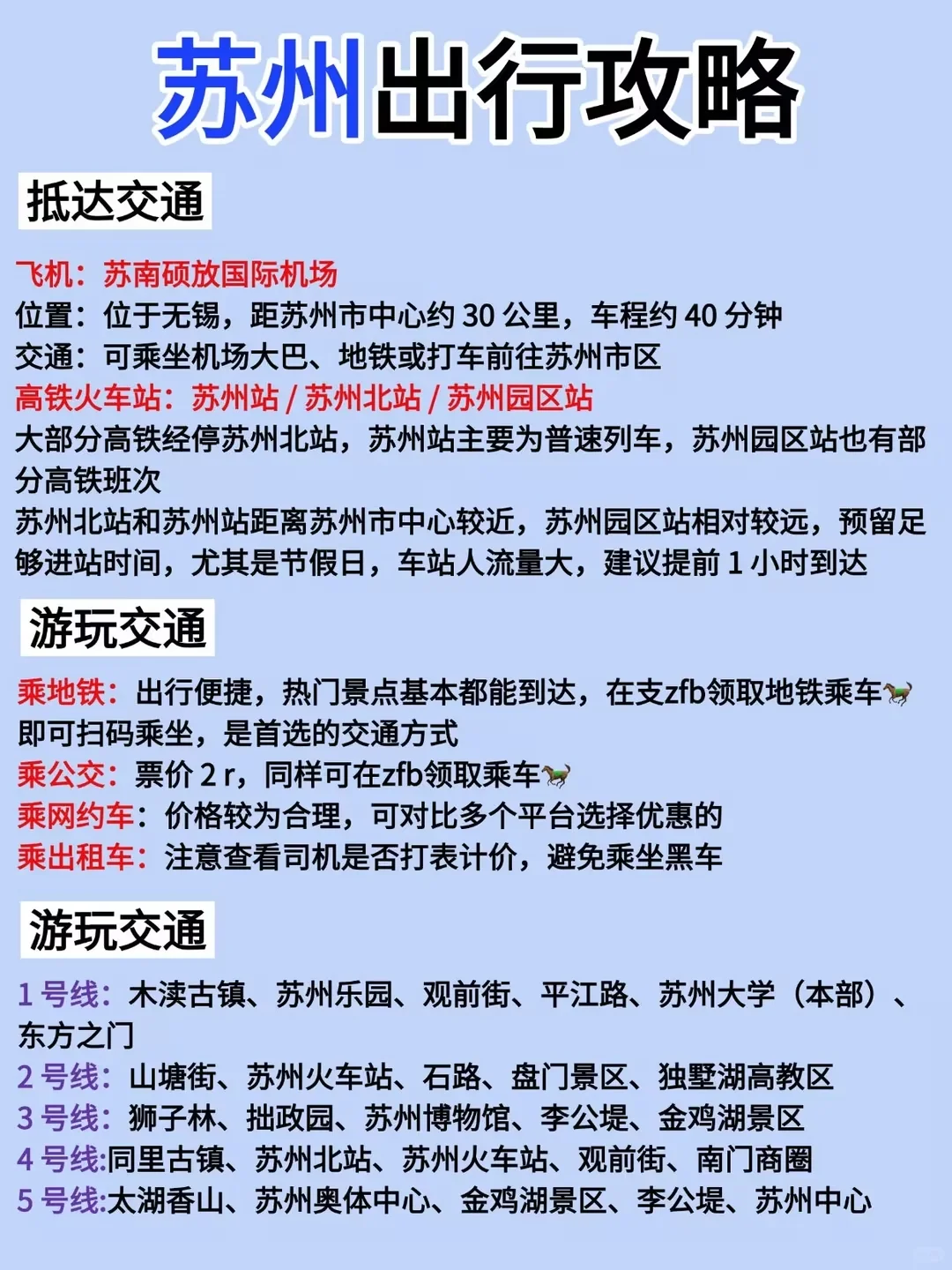 苏州出行攻略

抵达交通

飞机：苏南硕放国际机场
位置：位于无锡，距苏州市中心约 30 公里，车程约 40 分钟
交通：可乘坐机场大巴、地铁或打车前往苏州市区
高铁火车站：苏州站 / 苏州北站 / 苏州园区站
大部分高铁经停苏州北站，苏州站主要为普速列车，苏州园区站也有部分高铁班次
苏州北站和苏州站距离苏州市中心较近，苏州园区站相对较远，预留足够进站时间，尤其是节假日，车站人流量大，建议提前 1 小时到达

游玩交通

乘地铁：出行便捷，热门景点基本都能到达，在支zfb领取地铁乘车🐎即可扫码乘坐，是首选的交通方式
乘公交：票价 2 r，同样可在zfb领取乘车🐎
乘网约车：价格较为合理，可对比多个平台选择优惠的
乘出租车：注意查看司机是否打表计价，避免乘坐黑车

游玩交通

1 号线：木渎古镇、苏州乐园、观前街、平江路、苏州大学（本部）、东方之门
2 号线：山塘街、苏州火车站、石路、盘门景区、独墅湖高教区
3 号线：狮子林、拙政园、苏州博物馆、李公堤、金鸡湖景区
4 号线:同里古镇、苏州北站、苏州火车站、观前街、南门商圈
5 号线:太湖香山、苏州奥体中心、金鸡湖景区、李公堤、苏州中心